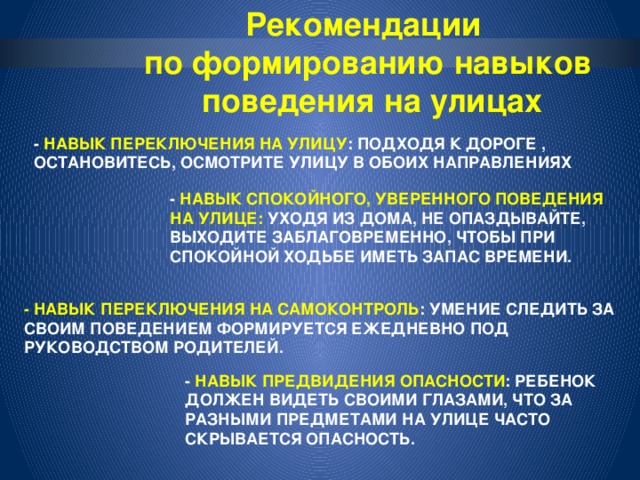 Рекомендации по формированию навыков поведения на улицах

- НАВЫК ПЕРЕКЛЮЧЕНИЯ НА УЛИЦУ: ПОДХОДЯ К ДОРОГЕ , ОСТАНОВИТЕСЬ, ОСМОТРИТЕ УЛИЦУ В ОБОИХ НАПРАВЛЕНИЯХ

- НАВЫК СПОКОЙНОГО, УВЕРЕННОГО ПОВЕДЕНИЯ НА УЛИЦЕ: УХОДЯ ИЗ ДОМА, НЕ ОПАЗДЫВАЙТЕ, ВЫХОДИТЕ ЗАБЛАГОВРЕМЕННО, ЧТОБЫ ПРИ СПОКОЙНОЙ ХОДЬБЕ ИМЕТЬ ЗАПАС ВРЕМЕНИ.

- НАВЫК ПЕРЕКЛЮЧЕНИЯ НА САМОКОНТРОЛЬ: УМЕНИЕ СЛЕДИТЬ ЗА СВОИМ ПОВЕДЕНИЕМ ФОРМИРУЕТСЯ ЕЖЕДНЕВНО ПОД РУКОВОДСТВОМ РОДИТЕЛЕЙ.

- НАВЫК ПРЕДВИДЕНИЯ ОПАСНОСТИ: РЕБЕНОК ДОЛЖЕН ВИДЕТЬ СВОИМИ ГЛАЗАМИ, ЧТО ЗА РАЗНЫМИ ПРЕДМЕТАМИ НА УЛИЦЕ ЧАСТО СКРЫВАЕТСЯ ОПАСНОСТЬ.